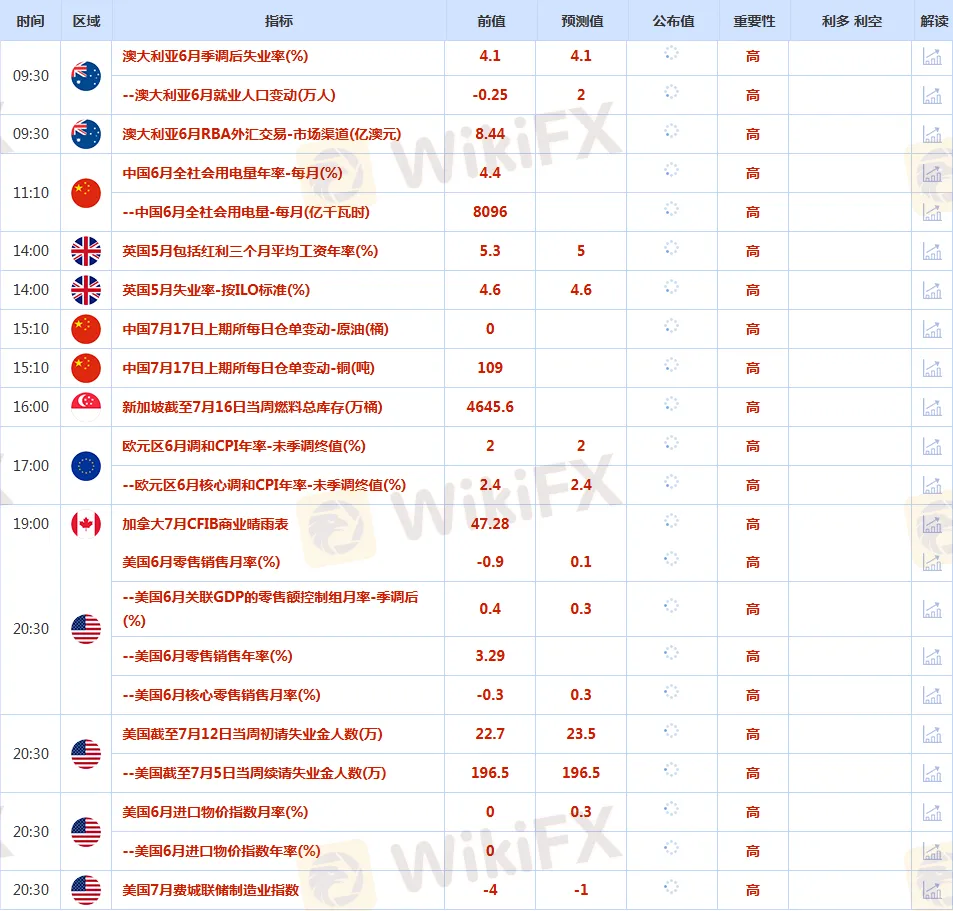 | 时间 | 区域 | 指标 | 前值 | 预测值 | 公布值 | 重要性 | 利多 利空 | 解读 |
|---|---|---|---|---|---|---|---|---|
| 09:30 | | 澳大利亚6月季调后失业率(%) | 4.1 | 4.1 | | 高 | | |
| | | --澳大利亚6月就业人口变动(万人) | -0.25 | 2 | | 高 | | |
| 09:30 | | 澳大利亚6月RBA外汇交易-市场渠道(亿澳元) | 8.44 | | | 高 | | |
| 11:10 | | 中国6月全社会用电量年率-每月(%) | 4.4 | | | 高 | | |
| | | --中国6月全社会用电量-每月(亿千瓦时) | 8096 | | | 高 | | |
| 14:00 | | 英国5月包括红利三个月平均工资年率(%) | 5.3 | 5 | | 高 | | |
| 14:00 | | 英国5月失业率-按ILO标准(%) | 4.6 | 4.6 | | 高 | | |
| 15:10 | | 中国7月17日上期所每日仓单变动-原油(桶) | 0 | | | 高 | | |
| 15:10 | | 中国7月17日上期所每日仓单变动-铜(吨) | 109 | | | 高 | | |
| 16:00 | | 新加坡截至7月16日当周燃料总库存(万桶) | 4645.6 | | | 高 | | |
| 17:00 | | 欧元区6月调和CPI年率-未季调终值(%) | 2 | 2 | | 高 | | |
| | | --欧元区6月核心调和CPI年率-未季调终值(%) | 2.4 | 2.4 | | 高 | | |
| 19:00 | | 加拿大7月CFIB商业晴雨表 | 47.28 | | | 高 | | |
| 20:30 | | 美国6月零售销售月率(%) | -0.9 | 0.1 | | 高 | | |
| | | --美国6月关联GDP的零售额控制组月率-季调后(%) | 0.4 | 0.3 | | 高 | | |
| | | --美国6月零售销售年率(%) | 3.29 | | | 高 | | |
| | | --美国6月核心零售销售月率(%) | -0.3 | 0.3 | | 高 | | |
| 20:30 | | 美国截至7月12日当周初请失业金人数(万) | 22.7 | 23.5 | | 高 | | |
| | | --美国截至7月5日当周续请失业金人数(万) | 196.5 | 196.5 | | 高 | | |
| 20:30 | | 美国6月进口物价指数月率(%) | 0 | 0.3 | | 高 | | |
| | | --美国6月进口物价指数年率(%) | 0 | | | 高 | | |
| 20:30 | | 美国7月费城联储制造业指数 | -4 | -1 | | 高 | | |

WikiFX